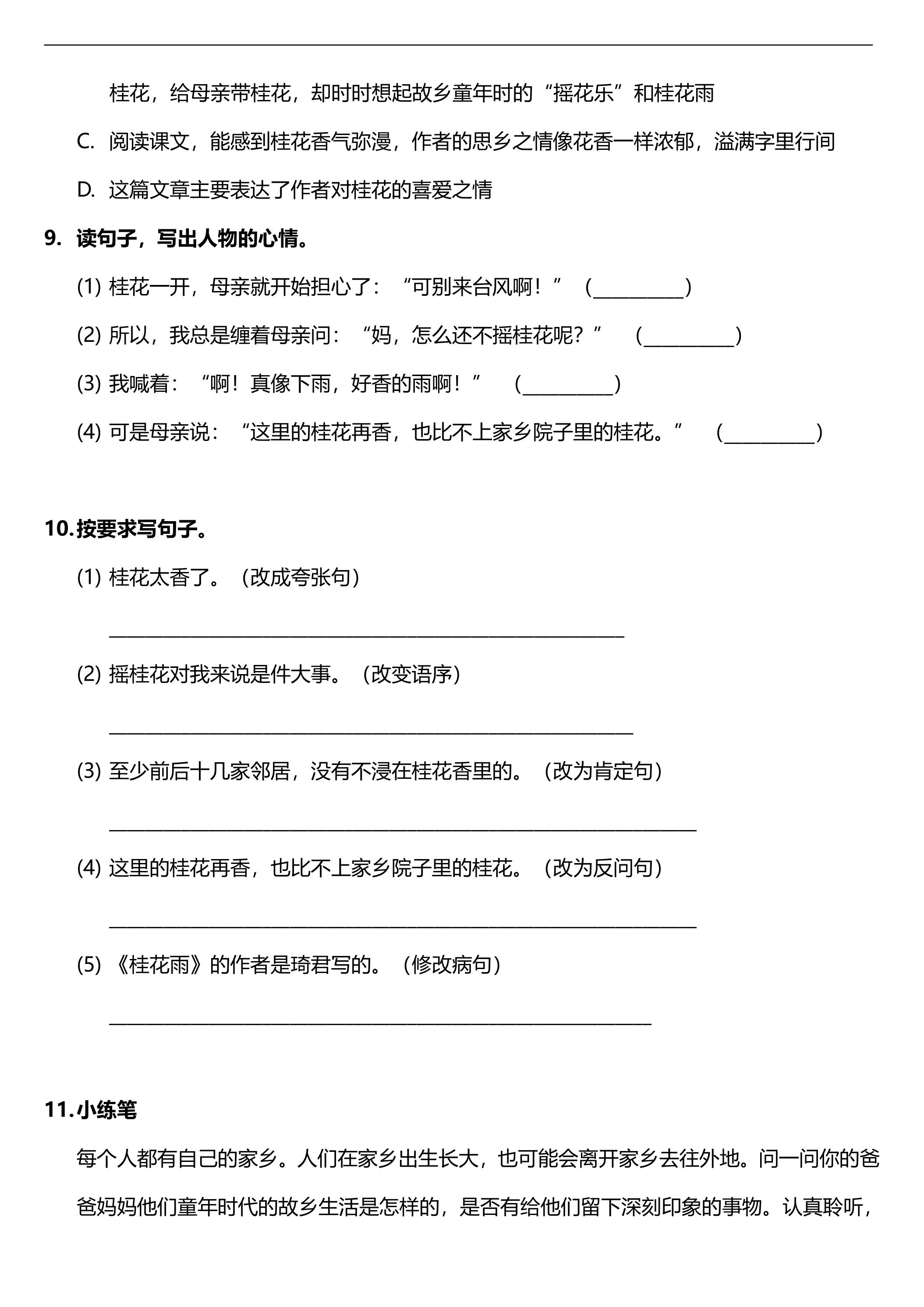 桂花，给母亲带桂花，却时时想起故乡童年时的“摇花乐”和桂花雨

C. 阅读课文，能感到桂花香气弥漫，作者的思乡之情像花香一样浓郁，溢满字里行间

D. 这篇文章主要表达了作者对桂花的喜爱之情

9. 读句子，写出人物的心情。

(1) 桂花一开，母亲就开始担心了：“可别来台风啊！”（____）

(2) 所以，我总是缠着母亲问：“妈，怎么还不摇桂花呢？”（____）

(3) 我喊着：“啊！真像下雨，好香的雨啊！”（____）

(4) 可是母亲说：“这里的桂花再香，也比不上家乡院子里的桂花。”（____）

10. 按要求写句子。

(1) 桂花太香了。（改成夸张句）

____

(2) 摇桂花对我来说是件大事。（改变语序）

____

(3) 至少前后十几家邻居，没有不浸在桂花香里的。（改为肯定句）

____

(4) 这里的桂花再香，也比不上家乡院子里的桂花。（改为反问句）

____

(5) 《桂花雨》的作者是琦君写的。（修改病句）

____

11. 小练笔

每个人都有自己的家乡。人们在家乡出生长大，也可能会离开家乡去往外地。问一问你的爸爸妈妈他们童年时代的故乡生活是怎样的，是否有给他们留下深刻印象的事物。认真聆听，